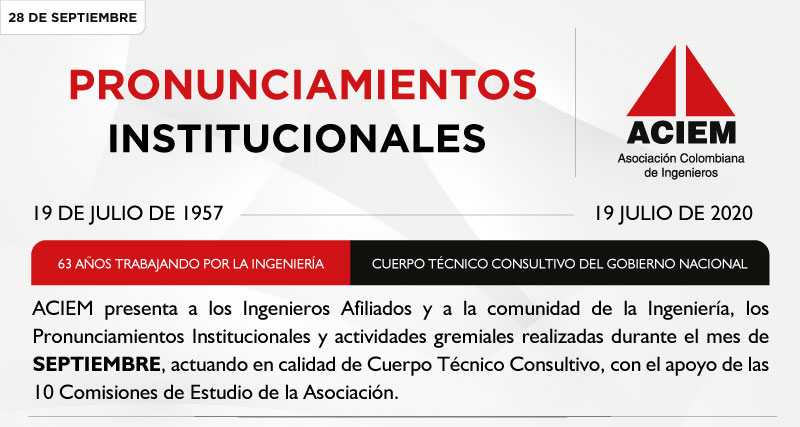 28 DE SEPTIEMBRE

PRONUNCIAMIENTOS
INSTITUCIONALES

ACIEM
Asociación Colombiana
de Ingenieros

19 DE JULIO DE 1957

19 JULIO DE 2020

63 AÑOS TRABAJANDO POR LA INGENIERÍA

CUERPO TÉCNICO CONSULTIVO DEL GOBIERNO NACIONAL

ACIEM presenta a los Ingenieros Afiliados y a la comunidad de la Ingeniería, los Pronunciamientos Institucionales y actividades gremiales realizadas durante el mes de SEPTIEMBRE, actuando en calidad de Cuerpo Técnico Consultivo, con el apoyo de las 10 Comisiones de Estudio de la Asociación.